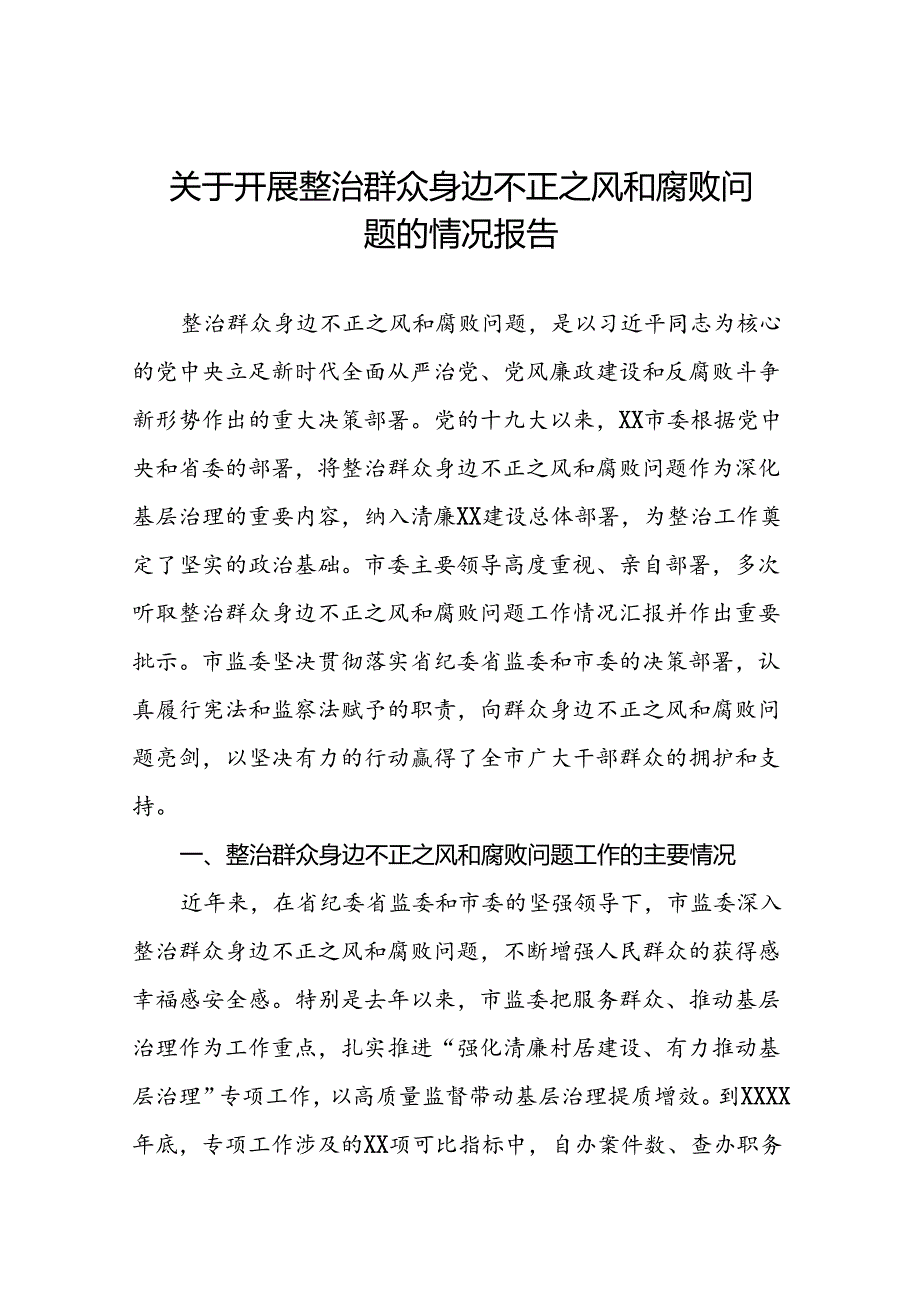 关于开展整治群众身边不正之风和腐败问题的情况报告

整治群众身边不正之风和腐败问题，是以习近平同志为核心的党中央立足新时代全面从严治党、党风廉政建设和反腐败斗争新形势作出的重大决策部署。党的十九大以来，XX市委根据党中央和省委的部署，将整治群众身边不正之风和腐败问题作为深化基层治理的重要内容，纳入清廉XX建设总体部署，为整治工作奠定了坚实的政治基础。市委主要领导高度重视、亲自部署，多次听取整治群众身边不正之风和腐败问题工作情况汇报并作出重要批示。市监委坚决贯彻落实省纪委省监委和市委的决策部署，认真履行宪法和监察法赋予的职责，向群众身边不正之风和腐败问题亮剑，以坚决有力的行动赢得了全市广大干部群众的拥护和支持。

一、整治群众身边不正之风和腐败问题工作的主要情况

近年来，在省纪委省监委和市委的坚强领导下，市监委深入整治群众身边不正之风和腐败问题，不断增强人民群众的获得感幸福感安全感。特别是去年以来，市监委把服务群众、推动基层治理作为工作重点，扎实推进“强化清廉村居建设、有力推动基层治理”专项工作，以高质量监督带动基层治理提质增效。到XXXX年底，专项工作涉及的XX项可比指标中，自办案件数、查办职务